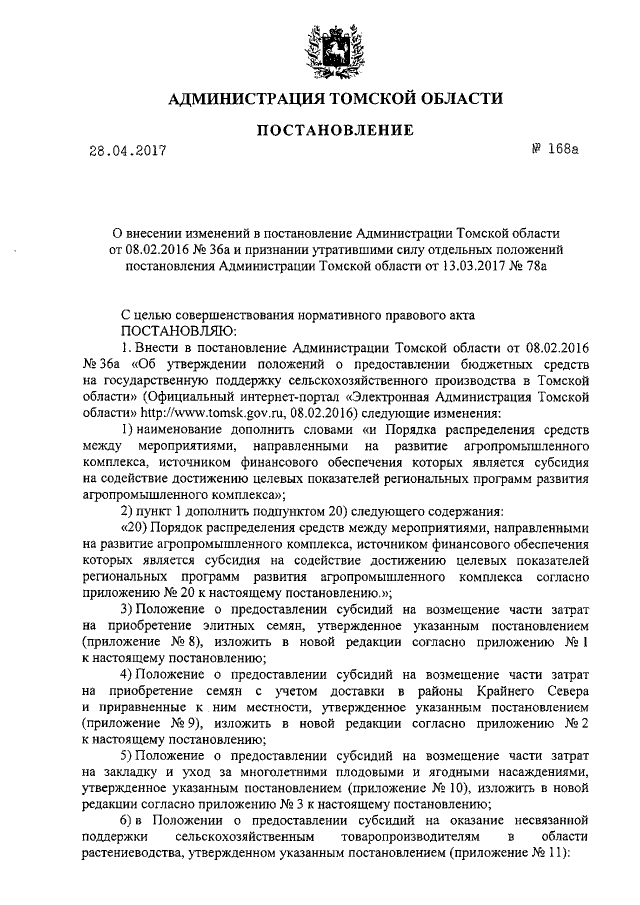 АДМИНИСТРАЦИЯ ТОМСКОЙ ОБЛАСТИ

ПОСТАНОВЛЕНИЕ

28.04.2017 № 168а

О внесении изменений в постановление Администрации Томской области от 08.02.2016 № 36а и признании утратившими силу отдельных положений постановления Администрации Томской области от 13.03.2017 № 78а

С целью совершенствования нормативного правового акта
ПОСТАНОВЛЯЮ:

1. Внести в постановление Администрации Томской области от 08.02.2016 № 36а «Об утверждении положений о предоставлении бюджетных средств на государственную поддержку сельскохозяйственного производства в Томской области» (Официальный интернет-портал «Электронная Администрация Томской области» http://www.tomsk.gov.ru, 08.02.2016) следующие изменения:

1) наименование дополнить словами «и Порядка распределения средств между мероприятиями, направленными на развитие агропромышленного комплекса, источником финансового обеспечения которых является субсидия на содействие достижению целевых показателей региональных программ развития агропромышленного комплекса»;

2) пункт 1 дополнить подпунктом 20) следующего содержания:

«20) Порядок распределения средств между мероприятиями, направленными на развитие агропромышленного комплекса, источником финансового обеспечения которых является субсидия на содействие достижению целевых показателей региональных программ развития агропромышленного комплекса согласно приложению № 20 к настоящему постановлению.»;

3) Положение о предоставлении субсидий на возмещение части затрат на приобретение элитных семян, утвержденное указанным постановлением (приложение № 8), изложить в новой редакции согласно приложению № 1 к настоящему постановлению;

4) Положение о предоставлении субсидий на возмещение части затрат на приобретение семян с учетом доставки в районы Крайнего Севера и приравненные к ним местности, утвержденное указанным постановлением (приложение № 9), изложить в новой редакции согласно приложению № 2 к настоящему постановлению;

5) Положение о предоставлении субсидий на возмещение части затрат на закладку и уход за многолетними плодовыми и ягодными насаждениями, утвержденное указанным постановлением (приложение № 10), изложить в новой редакции согласно приложению № 3 к настоящему постановлению;

6) в Положении о предоставлении субсидий на оказание несвязанной поддержки сельскохозяйственным товаропроизводителям в области растениеводства, утвержденном указанным постановлением (приложение № 11):